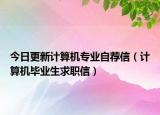 今日更新计算机专业自荐信（计算机毕业生求职信）